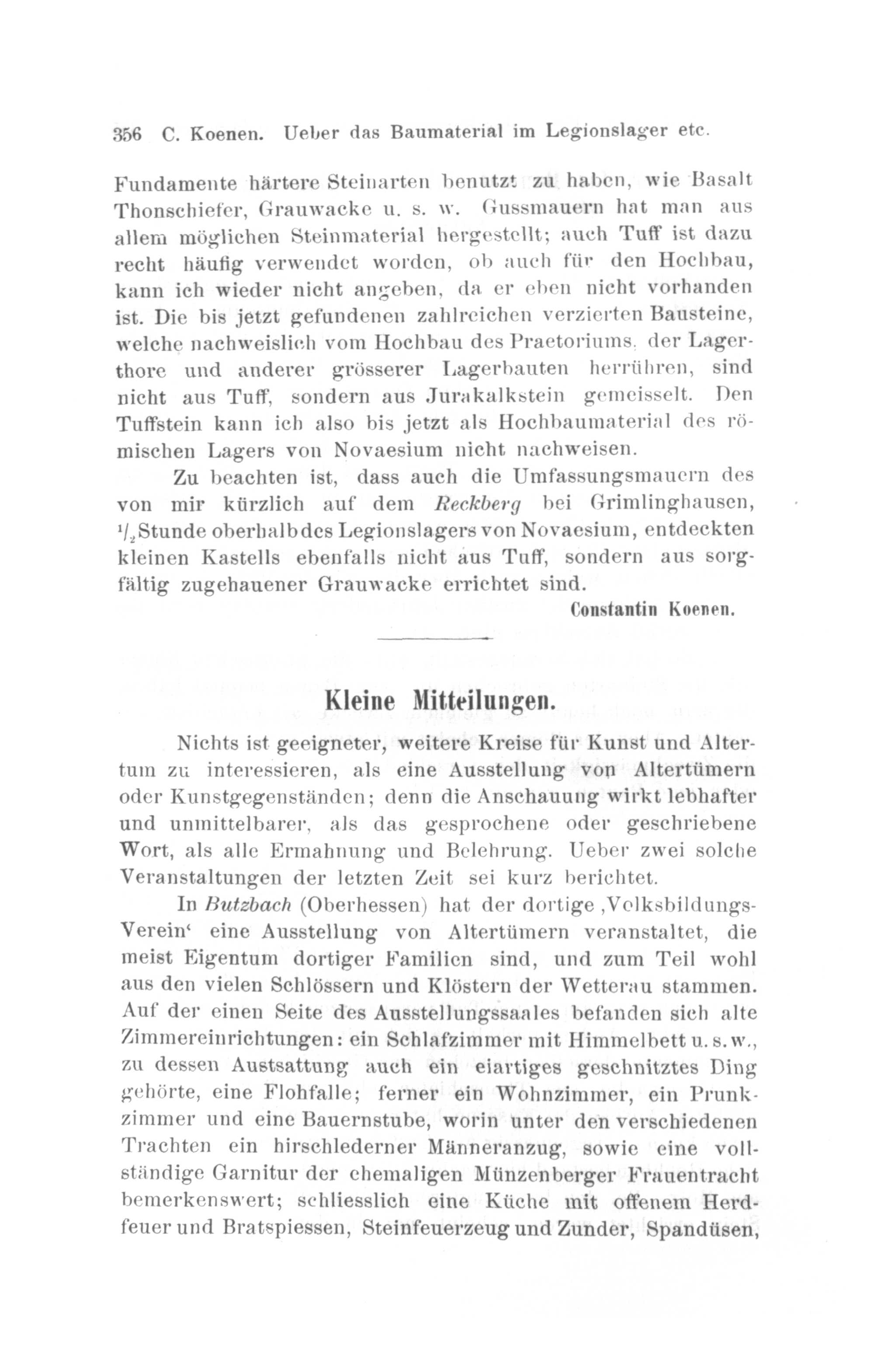 356 C. Koenen. Ueber das Baumaterial im Legionslager etc.

Fundamente härtere Steinarten benutzt zu haben, wie Basalt Thonschiefer, Grauwacke u. s. w. Gussmauern hat man aus allem möglichen Steinmaterial hergestellt; auch Tuff ist dazu recht häufig verwendet worden, ob auch für den Hochbau, kann ich wieder nicht angeben, da er eben nicht vorhanden ist. Die bis jetzt gefundenen zahlreichen verzierten Bausteine, welche nachweislich vom Hochbau des Praetoriums, der Lagerthore und anderer grösserer Lagerbauten herrühren, sind nicht aus Tuff, sondern aus Jurakalkstein gemeisselt. Den Tuffstein kann ich also bis jetzt als Hochbaumaterial des römischen Lagers von Novaesium nicht nachweisen.

Zu beachten ist, dass auch die Umfassungsmauern des von mir kürzlich auf dem Reckberg bei Grimlinghausen, $^1/_2$ Stunde oberhalb des Legionslagers von Novaesium, entdeckten kleinen Kastells ebenfalls nicht aus Tuff, sondern aus sorgfältig zugehauener Grauwacke errichtet sind.

Constantin Koenen.

Kleine Mitteilungen.

Nichts ist geeigneter, weitere Kreise für Kunst und Altertum zu interessieren, als eine Ausstellung von Altertümern oder Kunstgegenständen; denn die Anschauung wirkt lebhafter und unmittelbarer, als das gesprochene oder geschriebene Wort, als alle Ermahnung und Belehrung. Ueber zwei solche Veranstaltungen der letzten Zeit sei kurz berichtet.

In Butzbach (Oberhessen) hat der dortige ‚Volksbildungs-Verein' eine Ausstellung von Altertümern veranstaltet, die meist Eigentum dortiger Familien sind, und zum Teil wohl aus den vielen Schlössern und Klöstern der Wetterau stammen. Auf der einen Seite des Ausstellungssaales befanden sich alte Zimmereinrichtungen: ein Schlafzimmer mit Himmelbett u. s. w., zu dessen Austsattung auch ein eiartiges geschnitztes Ding gehörte, eine Flohfalle; ferner ein Wohnzimmer, ein Prunkzimmer und eine Bauernstube, worin unter den verschiedenen Trachten ein hirschlederner Männeranzug, sowie eine vollständige Garnitur der ehemaligen Münzenberger Frauentracht bemerkenswert; schliesslich eine Küche mit offenem Herdfeuer und Bratspiessen, Steinfeuerzeug und Zunder, Spandüsen,